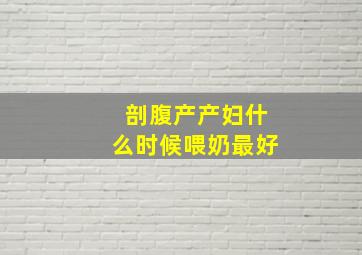 剖腹产产妇什么时候喂奶最好